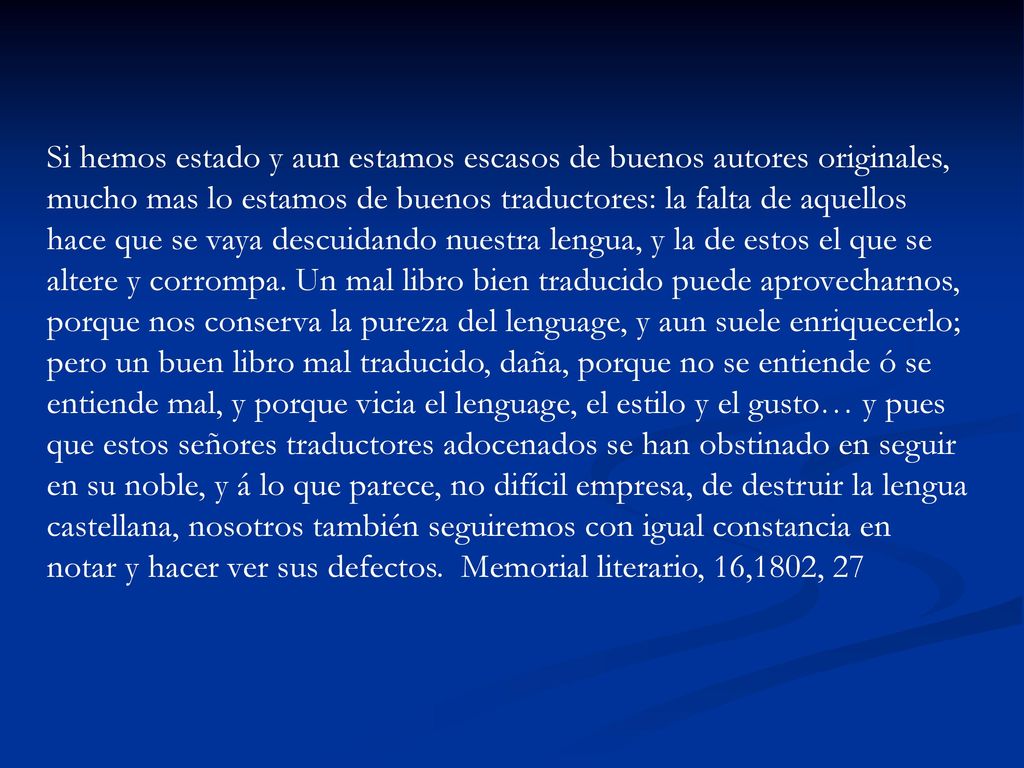 Si hemos estado y aun estamos escasos de buenos autores originales, mucho mas lo estamos de buenos traductores: la falta de aquellos hace que se vaya descuidando nuestra lengua, y la de estos el que se altere y corrompa. Un mal libro bien traducido puede aprovecharnos, porque nos conserva la pureza del lenguage, y aun suele enriquecerlo; pero un buen libro mal traducido, daña, porque no se entiende ó se entiende mal, y porque vicia el lenguage, el estilo y el gusto… y pues que estos señores traductores adocenados se han obstinado en seguir en su noble, y á lo que parece, no difícil empresa, de destruir la lengua castellana, nosotros también seguiremos con igual constancia en notar y hacer ver sus defectos. Memorial literario, 16,1802, 27